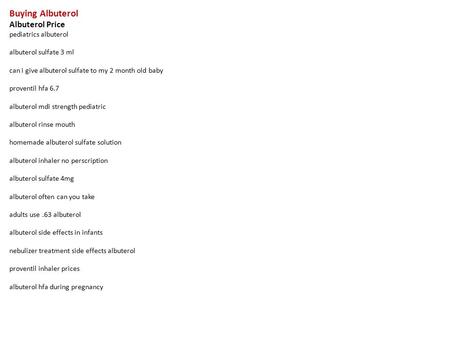 Buying Albuterol
Albuterol Price
pediatrics albuterol

albuterol sulfate 3 ml

can i give albuterol sulfate to my 2 month old baby

proventil hfa 6.7

albuterol mdi strength pediatric

albuterol rinse mouth

homemade albuterol sulfate solution

albuterol inhaler no perscription

albuterol sulfate 4mg

albuterol often can you take

adults use .63 albuterol

albuterol side effects in infants

nebulizer treatment side effects albuterol

proventil inhaler prices

albuterol hfa during pregnancy